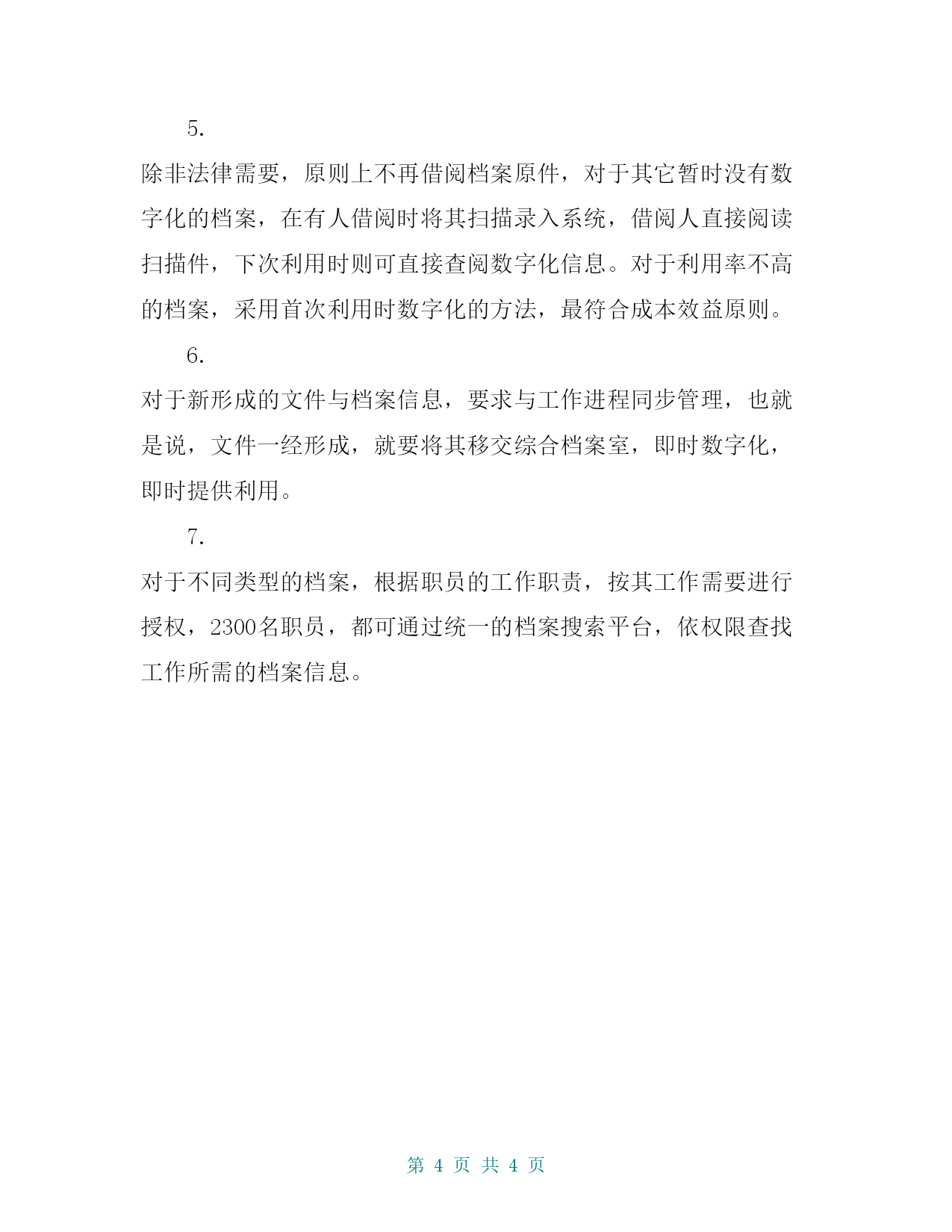 5.

除非法律需要，原则上不再借阅档案原件，对于其它暂时没有数字化的档案，在有人借阅时将其扫描录入系统，借阅人直接阅读扫描件，下次利用时则可直接查阅数字化信息。对于利用率不高的档案，采用首次利用时数字化的方法，最符合成本效益原则。

6.

对于新形成的文件与档案信息，要求与工作进程同步管理，也就是说，文件一经形成，就要将其移交综合档案室，即时数字化，即时提供利用。

7.

对于不同类型的档案，根据职员的工作职责，按其工作需要进行授权，2300名职员，都可通过统一的档案搜索平台，依权限查找工作所需的档案信息。

第 4 页 共 4 页